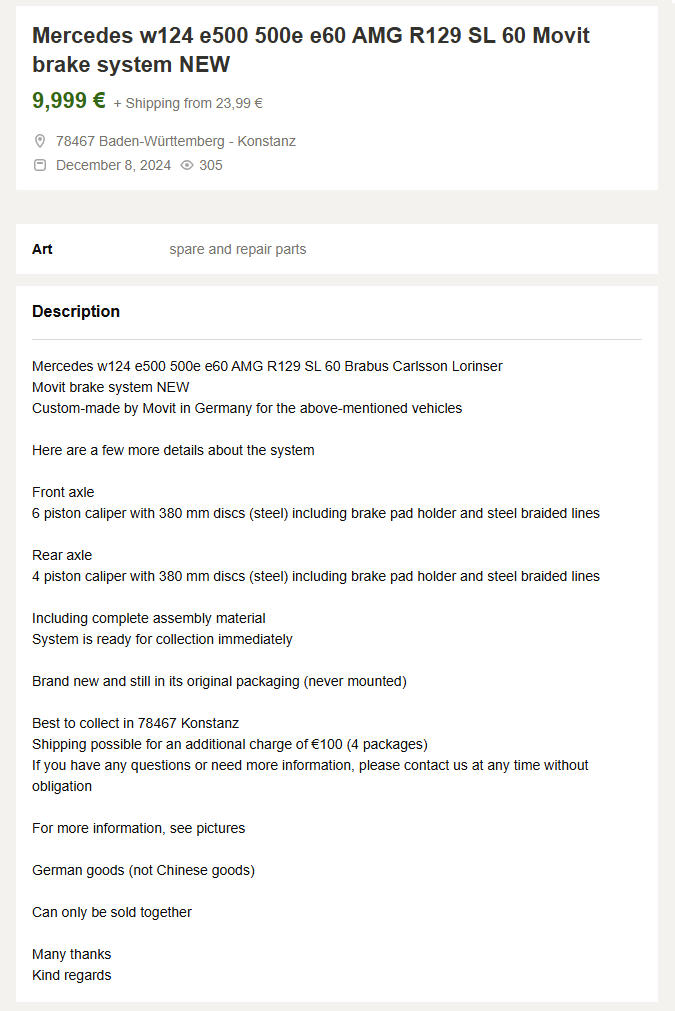 Mercedes w124 e500 500e e60 AMG R129 SL 60 Movit brake system NEW

9,999 € + Shipping from 23,99 €

78467 Baden-Württemberg - Konstanz

December 8, 2024 305

Art spare and repair parts

Description

Mercedes w124 e500 500e e60 AMG R129 SL 60 Brabus Carlsson Lorinser
Movit brake system NEW
Custom-made by Movit in Germany for the above-mentioned vehicles

Here are a few more details about the system

Front axle
6 piston caliper with 380 mm discs (steel) including brake pad holder and steel braided lines

Rear axle
4 piston caliper with 380 mm discs (steel) including brake pad holder and steel braided lines

Including complete assembly material
System is ready for collection immediately

Brand new and still in its original packaging (never mounted)

Best to collect in 78467 Konstanz
Shipping possible for an additional charge of €100 (4 packages)
If you have any questions or need more information, please contact us at any time without obligation

For more information, see pictures

German goods (not Chinese goods)

Can only be sold together

Many thanks
Kind regards